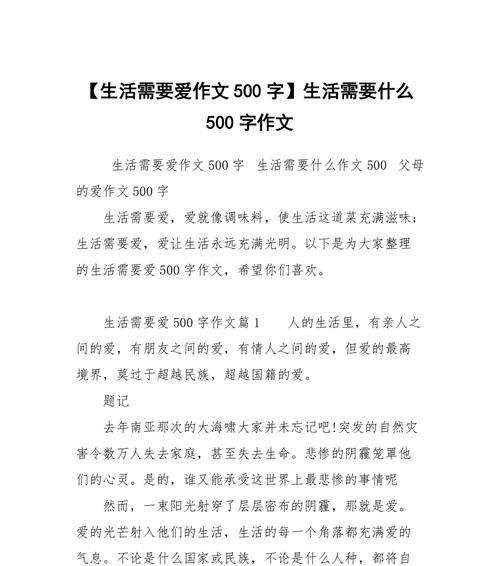 【生活需要爱作文 500 字】生活需要什么 500 字作文

生活需要爱作文 500 字 生活需要什么作文 500 父母的爱作文 500 字

生活需要爱，爱就像调味料，使生活这道菜充满滋味；生活需要爱，爱让生活永远充满光明。以下是为大家整理的生活需要爱 500 字作文，希望你们喜欢。

生活需要爱 500 字作文篇 1 人的生活里，有亲人之间的爱，有朋友之间的爱，有情人之间的爱，但爱的最高境界，莫过于超越民族，超越国籍的爱。

题记

去年南亚那次的大海啸大家并未忘记吧!突发的自然灾害令数万人失去家庭，甚至失去生命。悲惨的阴霾笼罩他们的心灵。是的，谁又能承受这世界上最悲惨的事情呢

然而，一束阳光射穿了层层密布的阴霾，那就是爱。爱的光芒射入他们的生活，生活的每一个角落都充满爱的气息。不论是什么国家或民族，不论是什么人种，都将自